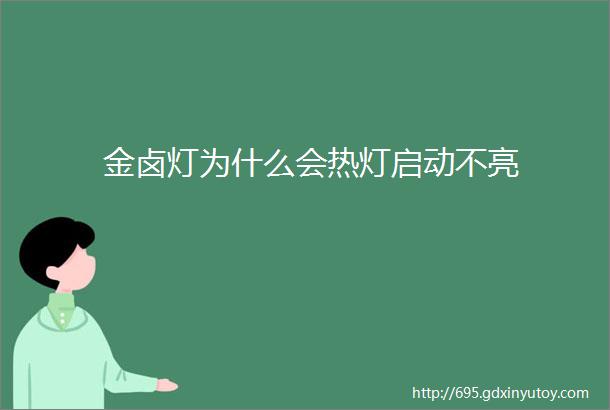 金卤灯为什么会热灯启动不亮

http://695.gdxinyutoy.com